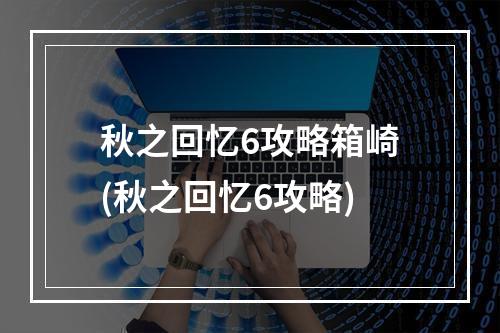 秋之回忆6攻略箱崎
(秋之回忆6攻略)